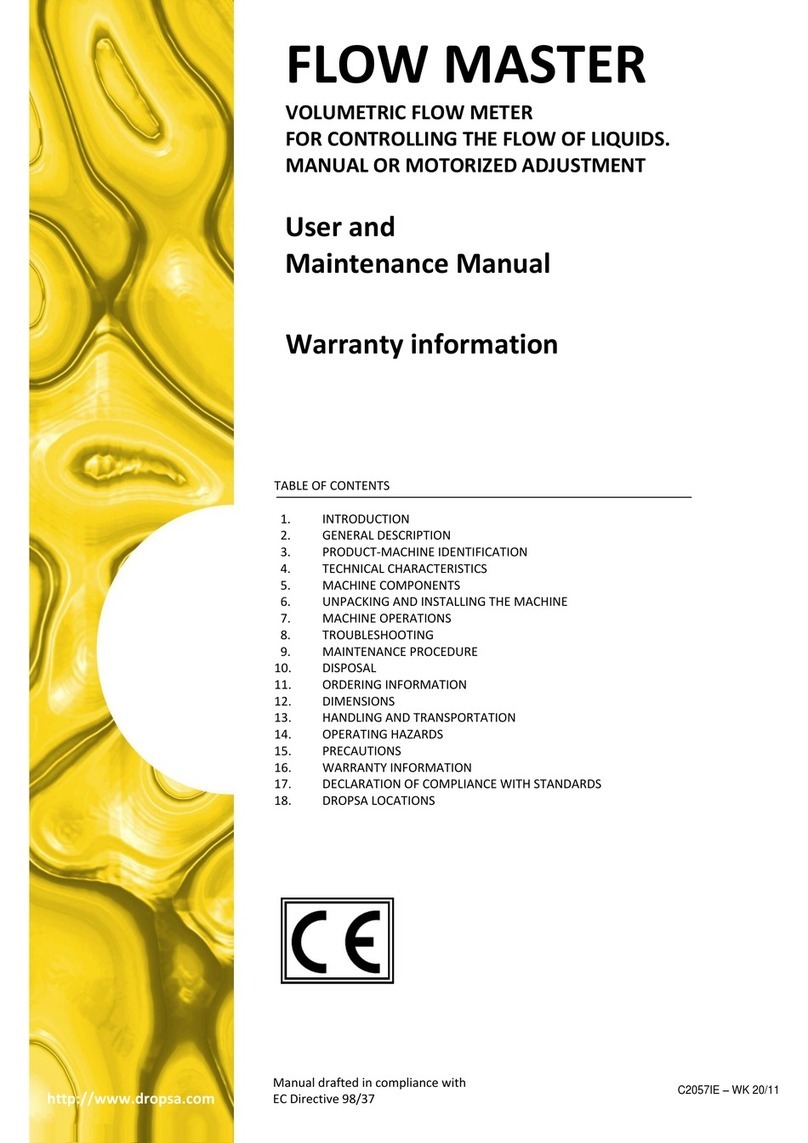 FLOW MASTER

VOLUMETRIC FLOW METER
FOR CONTROLLING THE FLOW OF LIQUIDS.
MANUAL OR MOTORIZED ADJUSTMENT

User and
Maintenance Manual

Warranty information

TABLE OF CONTENTS

1. INTRODUCTION
2. GENERAL DESCRIPTION
3. PRODUCT-MACHINE IDENTIFICATION
4. TECHNICAL CHARACTERISTICS
5. MACHINE COMPONENTS
6. UNPACKING AND INSTALLING THE MACHINE
7. MACHINE OPERATIONS
8. TROUBLESHOOTING
9. MAINTENANCE PROCEDURE
10. DISPOSAL
11. ORDERING INFORMATION
12. DIMENSIONS
13. HANDLING AND TRANSPORTATION
14. OPERATING HAZARDS
15. PRECAUTIONS
16. WARRANTY INFORMATION
17. DECLARATION OF COMPLIANCE WITH STANDARDS
18. DROPSA LOCATIONS

CE

http://www.dropsa.com

Manual drafted in compliance with
EC Directive 98/37

C2057IE – WK 20/11